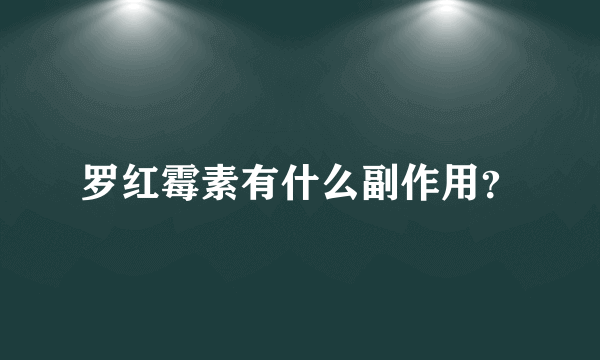 罗红霉素有什么副作用?